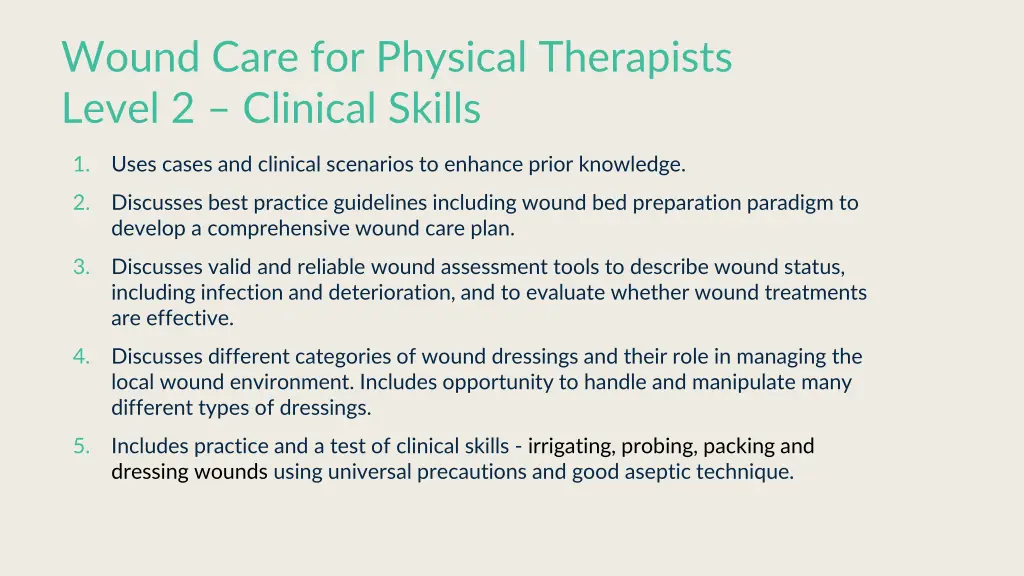 Wound Care for Physical Therapists
Level 2 – Clinical Skills

1. Uses cases and clinical scenarios to enhance prior knowledge.
2. Discusses best practice guidelines including wound bed preparation paradigm to develop a comprehensive wound care plan.
3. Discusses valid and reliable wound assessment tools to describe wound status, including infection and deterioration, and to evaluate whether wound treatments are effective.
4. Discusses different categories of wound dressings and their role in managing the local wound environment. Includes opportunity to handle and manipulate many different types of dressings.
5. Includes practice and a test of clinical skills - irrigating, probing, packing and dressing wounds using universal precautions and good aseptic technique.